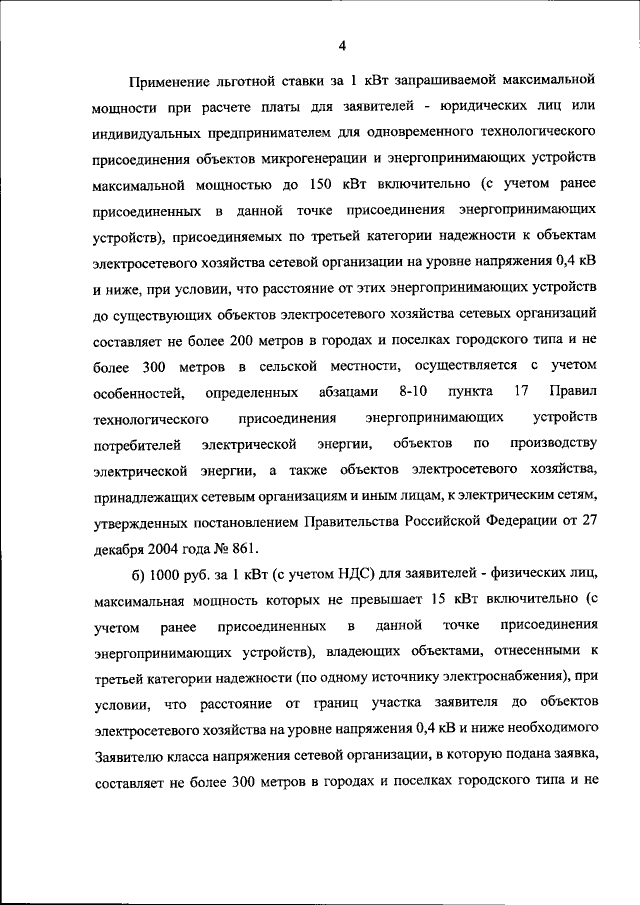 4

Применение льготной ставки за 1 кВт запрашиваемой максимальной мощности при расчете платы для заявителей - юридических лиц или индивидуальных предпринимателем для одновременного технологического присоединения объектов микрогенерации и энергопринимающих устройств максимальной мощностью до 150 кВт включительно (с учетом ранее присоединенных в данной точке присоединения энергопринимающих устройств), присоединяемых по третьей категории надежности к объектам электросетевого хозяйства сетевой организации на уровне напряжения 0,4 кВ и ниже, при условии, что расстояние от этих энергопринимающих устройств до существующих объектов электросетевого хозяйства сетевых организаций составляет не более 200 метров в городах и поселках городского типа и не более 300 метров в сельской местности, осуществляется с учетом особенностей, определенных абзацами 8-10 пункта 17 Правил технологического присоединения энергопринимающих устройств потребителей электрической энергии, объектов по производству электрической энергии, а также объектов электросетевого хозяйства, принадлежащих сетевым организациям и иным лицам, к электрическим сетям, утвержденных постановлением Правительства Российской Федерации от 27 декабря 2004 года № 861.

б) 1000 руб. за 1 кВт (с учетом НДС) для заявителей - физических лиц, максимальная мощность которых не превышает 15 кВт включительно (с учетом ранее присоединенных в данной точке присоединения энергопринимающих устройств), владеющих объектами, отнесенными к третьей категории надежности (по одному источнику электроснабжения), при условии, что расстояние от границ участка заявителя до объектов электросетевого хозяйства на уровне напряжения 0,4 кВ и ниже необходимого Заявителю класса напряжения сетевой организации, в которую подана заявка, составляет не более 300 метров в городах и поселках городского типа и не